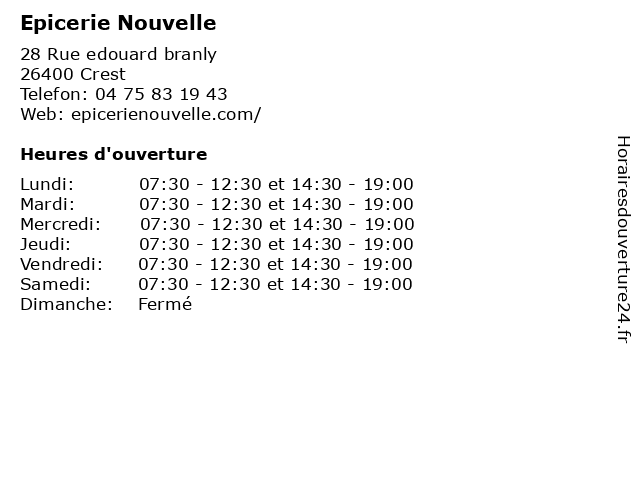 Epicerie Nouvelle

28 Rue edouard branly
26400 Crest
Telefon: 04 75 83 19 43
Web: epicerienouvelle.com/

Heures d'ouverture

| | |
|---|---|
| Lundi: | 07:30 - 12:30 et 14:30 - 19:00 |
| Mardi: | 07:30 - 12:30 et 14:30 - 19:00 |
| Mercredi: | 07:30 - 12:30 et 14:30 - 19:00 |
| Jeudi: | 07:30 - 12:30 et 14:30 - 19:00 |
| Vendredi: | 07:30 - 12:30 et 14:30 - 19:00 |
| Samedi: | 07:30 - 12:30 et 14:30 - 19:00 |
| Dimanche: | Fermé |

Horairesdouverture24.fr